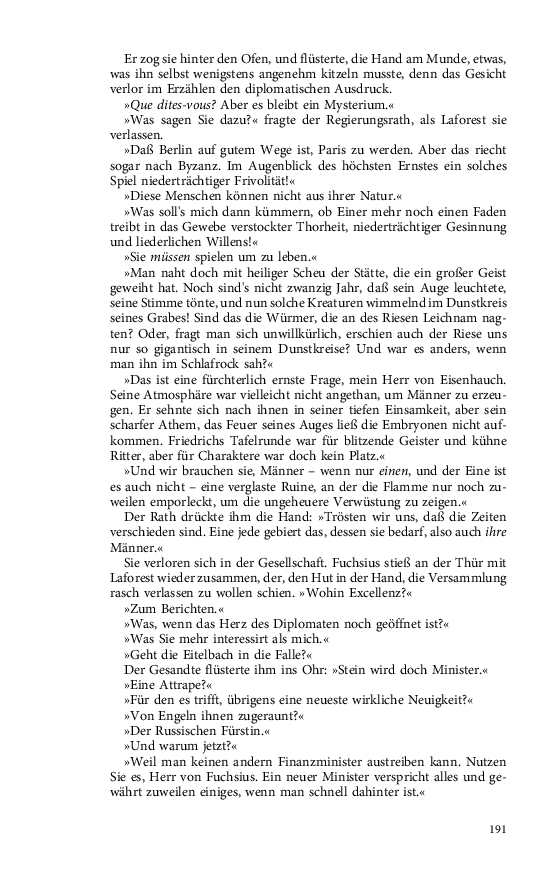 Er zog sie hinter den Ofen, und flüsterte, die Hand am Munde, etwas, was ihn selbst wenigstens angenehm kitzeln musste, denn das Gesicht verlor im Erzählen den diplomatischen Ausdruck.

»Que dites-vous? Aber es bleibt ein Mysterium.«

»Was sagen Sie dazu?« fragte der Regierungsrath, als Laforest sie verlassen.

»Daß Berlin auf gutem Wege ist, Paris zu werden. Aber das riecht sogar nach Byzanz. Im Augenblick des höchsten Ernstes ein solches Spiel niederträchtiger Frivolität!«

»Diese Menschen können nicht aus ihrer Natur.«

»Was soll's mich dann kümmern, ob Einer mehr noch einen Faden treibt in das Gewebe verstockter Thorheit, niederträchtiger Gesinnung und liederlichen Willens!«

»Sie müssen spielen um zu leben.«

»Man naht doch mit heiliger Scheu der Stätte, die ein großer Geist geweiht hat. Noch sind's nicht zwanzig Jahr, daß sein Auge leuchtete, seine Stimme tönte, und nun solche Kreaturen wimmelnd im Dunstkreis seines Grabes! Sind das die Würmer, die an des Riesen Leichnam nagten? Oder, fragt man sich unwillkürlich, erschien auch der Riese uns nur so gigantisch in seinem Dunstkreise? Und war es anders, wenn man ihn im Schlafrock sah?«

»Das ist eine fürchterlich ernste Frage, mein Herr von Eisenhauch. Seine Atmosphäre war vielleicht nicht angethan, um Männer zu erzeugen. Er sehnte sich nach ihnen in seiner tiefen Einsamkeit, aber sein scharfer Athem, das Feuer seines Auges ließ die Embryonen nicht aufkommen. Friedrichs Tafelrunde war für blitzende Geister und kühne Ritter, aber für Charaktere war doch kein Platz.«

»Und wir brauchen sie, Männer – wenn nur einen, und der Eine ist es auch nicht – eine verglaste Ruine, an der die Flamme nur noch zuweilen emporleckt, um die ungeheuere Verwüstung zu zeigen.«

Der Rath drückte ihm die Hand: »Trösten wir uns, daß die Zeiten verschieden sind. Eine jede gebiert das, dessen sie bedarf, also auch ihre Männer.«

Sie verloren sich in der Gesellschaft. Fuchsius stieß an der Thür mit Laforest wieder zusammen, der, den Hut in der Hand, die Versammlung rasch verlassen zu wollen schien. »Wohin Excellenz?«

»Zum Berichten.«

»Was, wenn das Herz des Diplomaten noch geöffnet ist?«

»Was Sie mehr interessirt als mich.«

»Geht die Eitelbach in die Falle?«

Der Gesandte flüsterte ihm ins Ohr: »Stein wird doch Minister.«

»Eine Attrape?«

»Für den es trifft, übrigens eine neueste wirkliche Neuigkeit?«

»Von Engeln ihnen zugeraunt?«

»Der Russischen Fürstin.«

»Und warum jetzt?«

»Weil man keinen andern Finanzminister austreiben kann. Nutzen Sie es, Herr von Fuchsius. Ein neuer Minister verspricht alles und gewährt zuweilen einiges, wenn man schnell dahinter ist.«

191